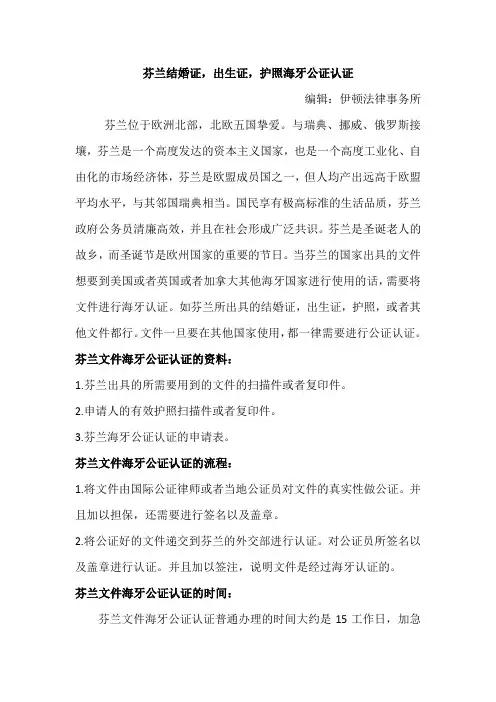 芬兰结婚证，出生证，护照海牙公证认证

编辑：伊顿法律事务所

芬兰位于欧洲北部，北欧五国挚爱。与瑞典、挪威、俄罗斯接壤，芬兰是一个高度发达的资本主义国家，也是一个高度工业化、自由化的市场经济体，芬兰是欧盟成员国之一，但人均产出远高于欧盟平均水平，与其邻国瑞典相当。国民享有极高标准的生活品质，芬兰政府公务员清廉高效，并且在社会形成广泛共识。芬兰是圣诞老人的故乡，而圣诞节是欧州国家的重要的节日。当芬兰的国家出具的文件想要到美国或者英国或者加拿大其他海牙国家进行使用的话，需要将文件进行海牙认证。如芬兰所出具的结婚证，出生证，护照，或者其他文件都行。文件一旦要在其他国家使用，都一律需要进行公证认证。

芬兰文件海牙公证认证的资料：

1.芬兰出具的所需要用到的文件的扫描件或者复印件。

2.申请人的有效护照扫描件或者复印件。

3.芬兰海牙公证认证的申请表。

芬兰文件海牙公证认证的流程：

1.将文件由国际公证律师或者当地公证员对文件的真实性做公证。并且加以担保，还需要进行签名以及盖章。

2.将公证好的文件递交到芬兰的外交部进行认证。对公证员所签名以及盖章进行认证。并且加以签注，说明文件是经过海牙认证的。

芬兰文件海牙公证认证的时间：

芬兰文件海牙公证认证普通办理的时间大约是 15 工作日，加急